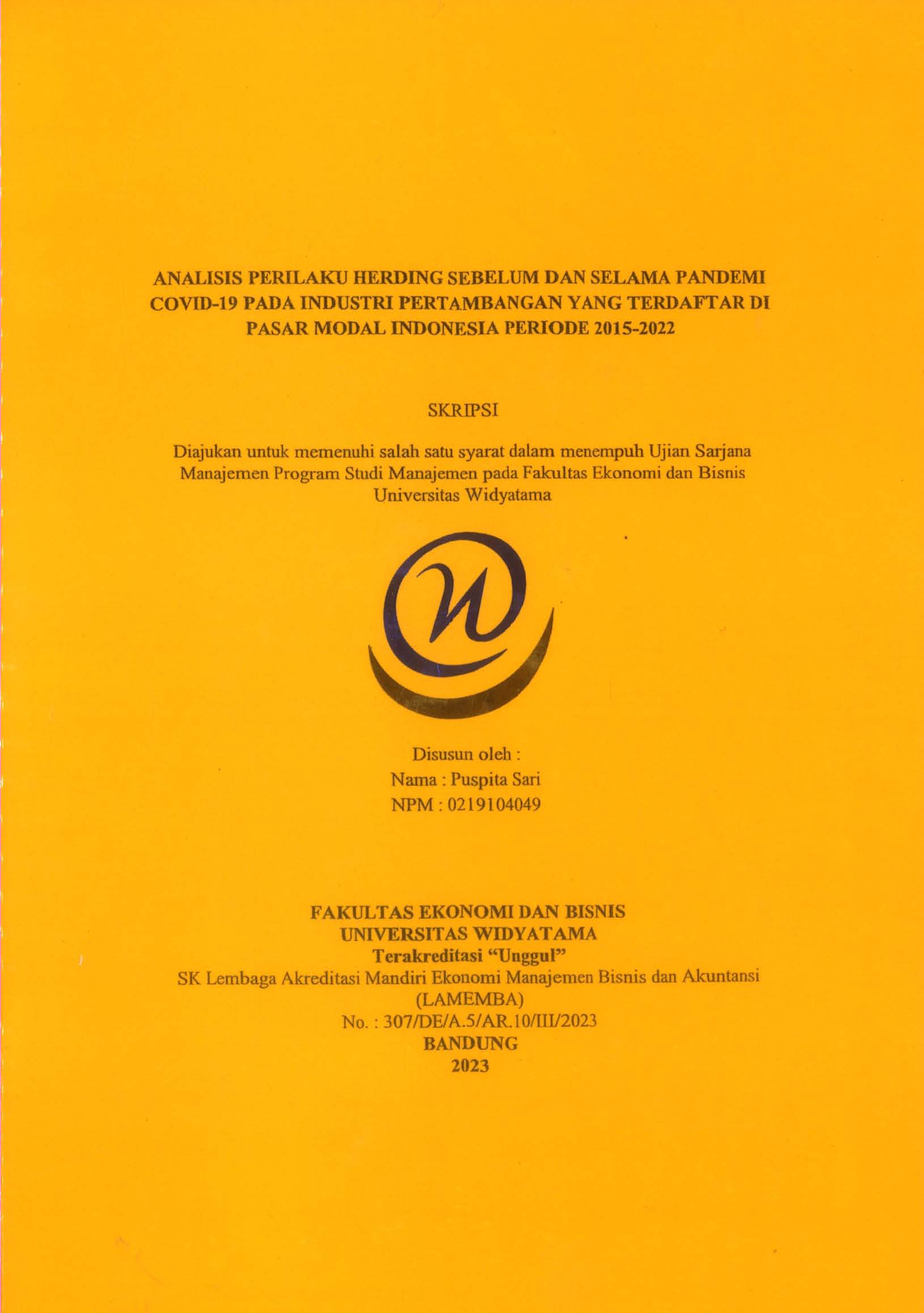 ANALISIS PERILAKU HERDING SEBELUM DAN SELAMA PANDEMI COVID-19 PADA INDUSTRI PERTAMBANGAN YANG TERDAFTAR DI PASAR MODAL INDONESIA PERIODE 2015-2022

SKRIPSI

Diajukan untuk memenuhi salah satu syarat dalam menempuh Ujian Sarjana Manajemen Program Studi Manajemen pada Fakultas Ekonomi dan Bisnis Universitas Widyatama

Disusun oleh :
Nama : Puspita Sari
NPM : 0219104049

FAKULTAS EKONOMI DAN BISNIS
UNIVERSITAS WIDYATAMA
Terakreditasi "Unggul"
SK Lembaga Akreditasi Mandiri Ekonomi Manajemen Bisnis dan Akuntansi (LAMEMBA)
No. : 307/DE/A.5/AR.10/III/2023
BANDUNG
2023